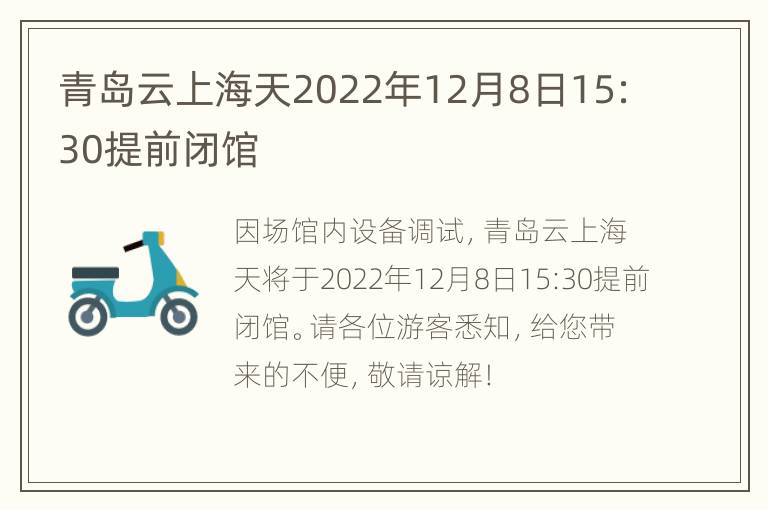 青岛云上海天2022年12月8日15:30提前闭馆

因场馆内设备调试，青岛云上海天将于2022年12月8日15:30提前闭馆。请各位游客悉知，给您带来的不便，敬请谅解！